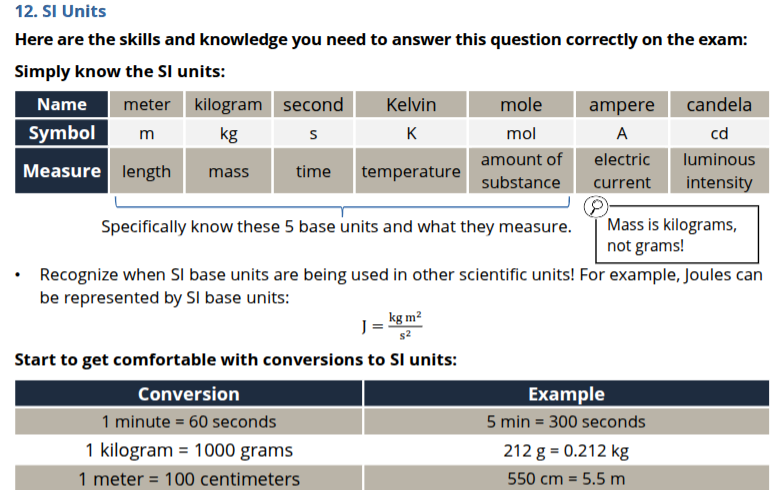 12. SI Units

Here are the skills and knowledge you need to answer this question correctly on the exam:

Simply know the SI units:

| Name | meter | kilogram | second | Kelvin | mole | ampere | candela |
|---|---|---|---|---|---|---|---|
| Symbol | m | kg | s | K | mol | A | cd |
| Measure | length | mass | time | temperature | amount of substance | electric current | luminous intensity |

Specifically know these 5 base units and what they measure.

Mass is kilograms, not grams!

• Recognize when SI base units are being used in other scientific units! For example, Joules can be represented by SI base units:

$J = \frac{kg\ m^2}{s^2}$

Start to get comfortable with conversions to SI units:

| Conversion | Example |
|---|---|
| 1 minute = 60 seconds | 5 min = 300 seconds |
| 1 kilogram = 1000 grams | 212 g = 0.212 kg |
| 1 meter = 100 centimeters | 550 cm = 5.5 m |